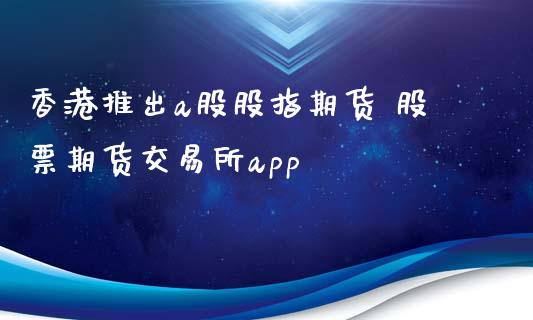 香港推出a股股指期货 股票期货交易所app